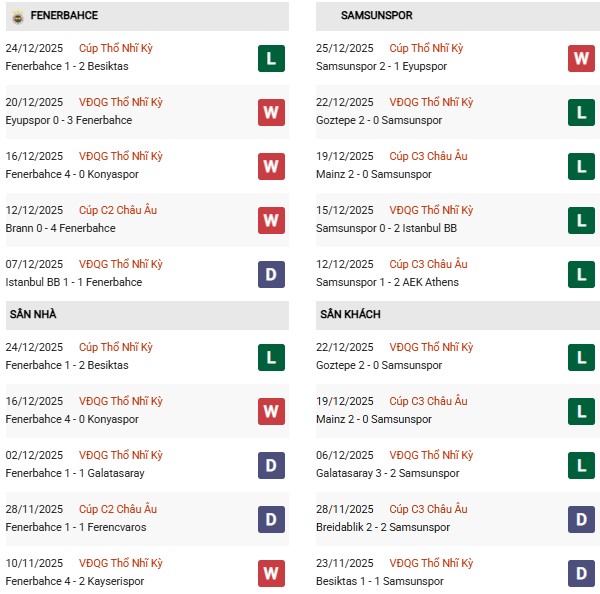 FENERBAHCE

24/12/2025 Cúp Thổ Nhĩ Kỳ
Fenerbahce 1 - 2 Besiktas
L

20/12/2025 VĐQG Thổ Nhĩ Kỳ
Eyupspor 0 - 3 Fenerbahce
W

16/12/2025 VĐQG Thổ Nhĩ Kỳ
Fenerbahce 4 - 0 Konyaspor
W

12/12/2025 Cúp C2 Châu Âu
Brann 0 - 4 Fenerbahce
W

07/12/2025 VĐQG Thổ Nhĩ Kỳ
Istanbul BB 1 - 1 Fenerbahce
D

SÂN NHÀ

24/12/2025 Cúp Thổ Nhĩ Kỳ
Fenerbahce 1 - 2 Besiktas
L

16/12/2025 VĐQG Thổ Nhĩ Kỳ
Fenerbahce 4 - 0 Konyaspor
W

02/12/2025 VĐQG Thổ Nhĩ Kỳ
Fenerbahce 1 - 1 Galatasaray
D

28/11/2025 Cúp C2 Châu Âu
Fenerbahce 1 - 1 Ferencvaros
D

10/11/2025 VĐQG Thổ Nhĩ Kỳ
Fenerbahce 4 - 2 Kayserispor
W

SAMSUNSPOR

25/12/2025 Cúp Thổ Nhĩ Kỳ
Samsunspor 2 - 1 Eyupspor
W

22/12/2025 VĐQG Thổ Nhĩ Kỳ
Goztepe 2 - 0 Samsunspor
L

19/12/2025 Cúp C3 Châu Âu
Mainz 2 - 0 Samsunspor
L

15/12/2025 VĐQG Thổ Nhĩ Kỳ
Samsunspor 0 - 2 Istanbul BB
L

12/12/2025 Cúp C3 Châu Âu
Samsunspor 1 - 2 AEK Athens
L

SÂN KHÁCH

22/12/2025 VĐQG Thổ Nhĩ Kỳ
Goztepe 2 - 0 Samsunspor
L

19/12/2025 Cúp C3 Châu Âu
Mainz 2 - 0 Samsunspor
L

06/12/2025 VĐQG Thổ Nhĩ Kỳ
Galatasaray 3 - 2 Samsunspor
L

28/11/2025 Cúp C3 Châu Âu
Breidablik 2 - 2 Samsunspor
D

23/11/2025 VĐQG Thổ Nhĩ Kỳ
Besiktas 1 - 1 Samsunspor
D